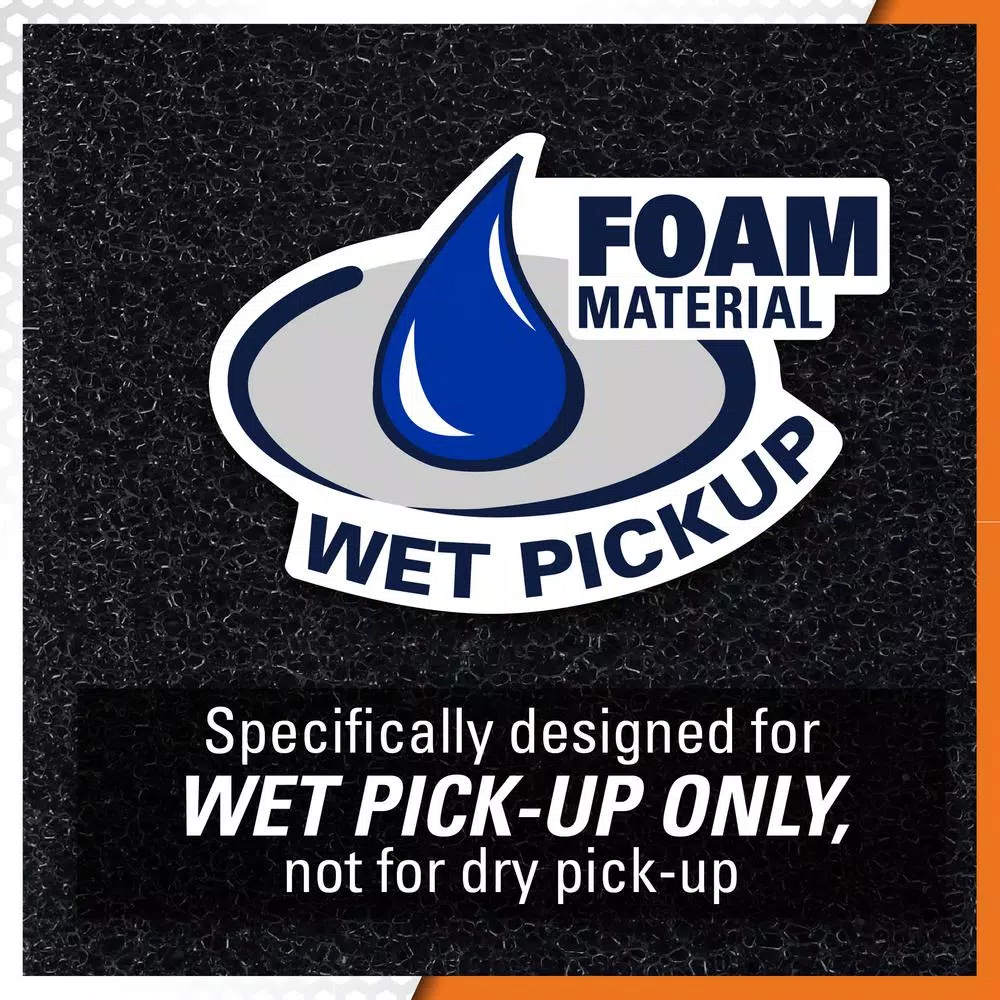 FOAM MATERIAL

WET PICKUP

Specifically designed for WET PICK-UP ONLY, not for dry pick-up